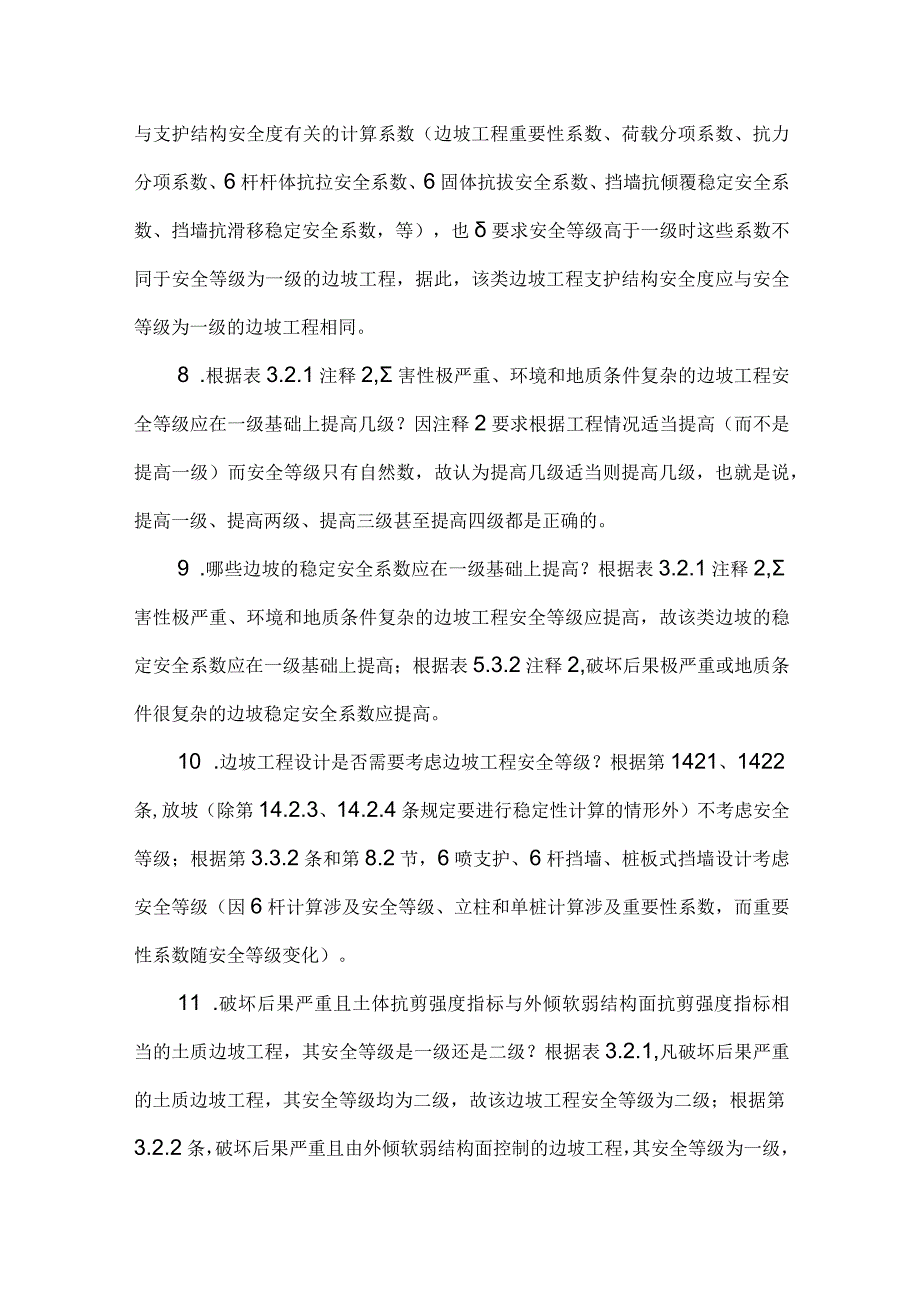 与支护结构安全度有关的计算系数（边坡工程重要性系数、荷载分项系数、抗力分项系数、6杆杆体抗拉安全系数、6固体抗拔安全系数、挡墙抗倾覆稳定安全系数、挡墙抗滑移稳定安全系数，等），也δ要求安全等级高于一级时这些系数不同于安全等级为一级的边坡工程，据此，该类边坡工程支护结构安全度应与安全等级为一级的边坡工程相同。

8 .根据表3.2.1注释2,Σ害性极严重、环境和地质条件复杂的边坡工程安全等级应在一级基础上提高几级？因注释2要求根据工程情况适当提高（而不是提高一级）而安全等级只有自然数，故认为提高几级适当则提高几级，也就是说，提高一级、提高两级、提高三级甚至提高四级都是正确的。

9 .哪些边坡的稳定安全系数应在一级基础上提高？根据表3.2.1注释2,Σ害性极严重、环境和地质条件复杂的边坡工程安全等级应提高，故该类边坡的稳定安全系数应在一级基础上提高；根据表5.3.2注释2,破坏后果极严重或地质条件很复杂的边坡稳定安全系数应提高。

10 .边坡工程设计是否需要考虑边坡工程安全等级？根据第1421、1422条,放坡（除第14.2.3、14.2.4条规定要进行稳定性计算的情形外）不考虑安全等级；根据第3.3.2条和第8.2节，6喷支护、6杆挡墙、桩板式挡墙设计考虑安全等级（因6杆计算涉及安全等级、立柱和单桩计算涉及重要性系数，而重要性系数随安全等级变化）。

11 .破坏后果严重且土体抗剪强度指标与外倾软弱结构面抗剪强度指标相当的土质边坡工程，其安全等级是一级还是二级？根据表3.2.1,凡破坏后果严重的土质边坡工程，其安全等级均为二级，故该边坡工程安全等级为二级；根据第3.2.2条,破坏后果严重且由外倾软弱结构面控制的边坡工程，其安全等级为一级，